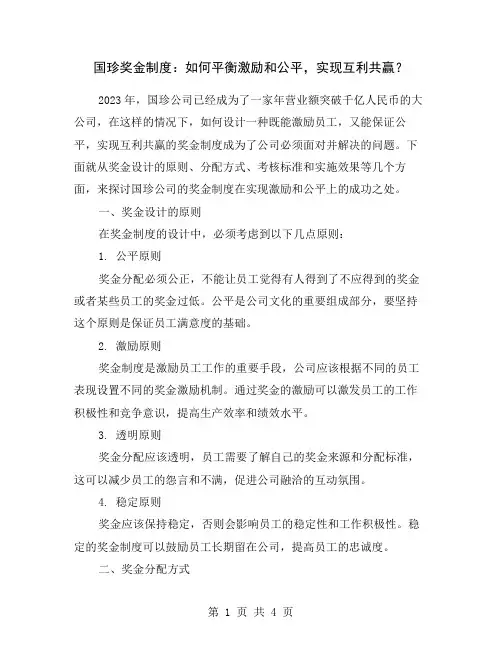 国珍奖金制度：如何平衡激励和公平，实现互利共赢？

2023 年，国珍公司已经成为了一家年营业额突破千亿人民币的大公司，在这样的情况下，如何设计一种既能激励员工，又能保证公平，实现互利共赢的奖金制度成为了公司必须面对并解决的问题。下面就从奖金设计的原则、分配方式、考核标准和实施效果等几个方面，来探讨国珍公司的奖金制度在实现激励和公平上的成功之处。

一、奖金设计的原则

在奖金制度的设计中，必须考虑到以下几点原则：

1. 公平原则

奖金分配必须公正，不能让员工觉得有人得到了不应得到的奖金或者某些员工的奖金过低。公平是公司文化的重要组成部分，要坚持这个原则是保证员工满意度的基础。

2. 激励原则

奖金制度是激励员工工作的重要手段，公司应该根据不同的员工表现设置不同的奖金激励机制。通过奖金的激励可以激发员工的工作积极性和竞争意识，提高生产效率和绩效水平。

3. 透明原则

奖金分配应该透明，员工需要了解自己的奖金来源和分配标准，这可以减少员工的怨言和不满，促进公司融洽的互动氛围。

4. 稳定原则

奖金应该保持稳定，否则会影响员工的稳定性和工作积极性。稳定的奖金制度可以鼓励员工长期留在公司，提高员工的忠诚度。

二、奖金分配方式

第 1 页 共 4 页